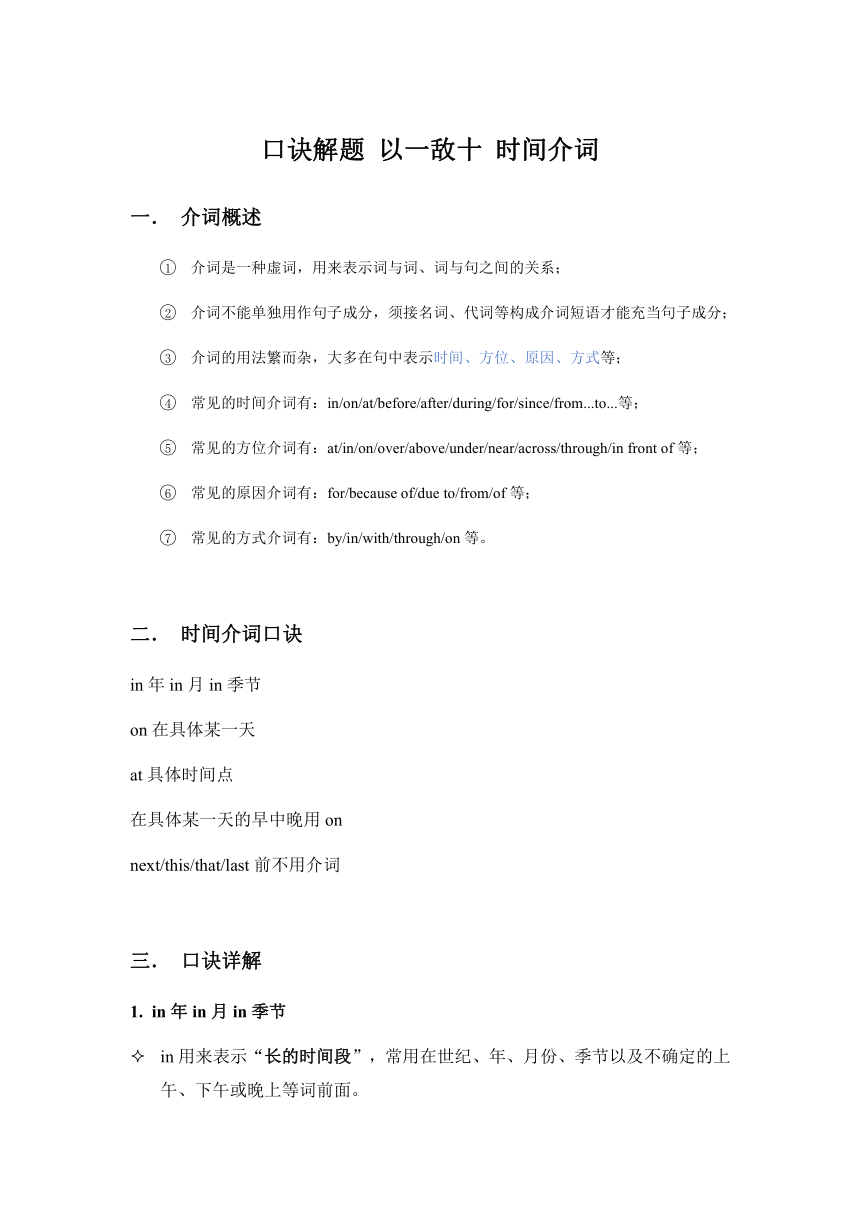 口诀解题 以一敌十 时间介词

一． 介词概述

① 介词是一种虚词，用来表示词与词、词与句之间的关系；

② 介词不能单独用作句子成分，须接名词、代词等构成介词短语才能充当句子成分；

③ 介词的用法繁而杂，大多在句中表示时间、方位、原因、方式等；

④ 常见的时间介词有：in/on/at/before/after/during/for/since/from...to...等；

⑤ 常见的方位介词有：at/in/on/over/above/under/near/across/through/in front of 等；

⑥ 常见的原因介词有：for/because of/due to/from/of 等；

⑦ 常见的方式介词有：by/in/with/through/on 等。

二． 时间介词口诀

in 年 in 月 in 季节

on 在具体某一天

at 具体时间点

在具体某一天的早中晚用 on

next/this/that/last 前不用介词

三． 口诀详解

1. in 年 in 月 in 季节

✧ in 用来表示“长的时间段”，常用在世纪、年、月份、季节以及不确定的上午、下午或晚上等词前面。